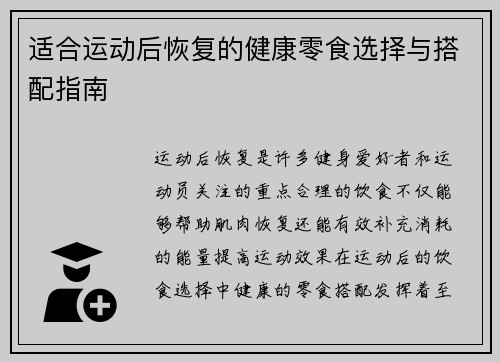 适合运动后恢复的健康零食选择与搭配指南

运动后恢复是许多健身爱好者和运动员关注的重点合理的饮食不仅能够帮助肌肉恢复还能有效补充消耗的能量提高运动效果在运动后的饮食选择中健康的零食搭配发挥着至